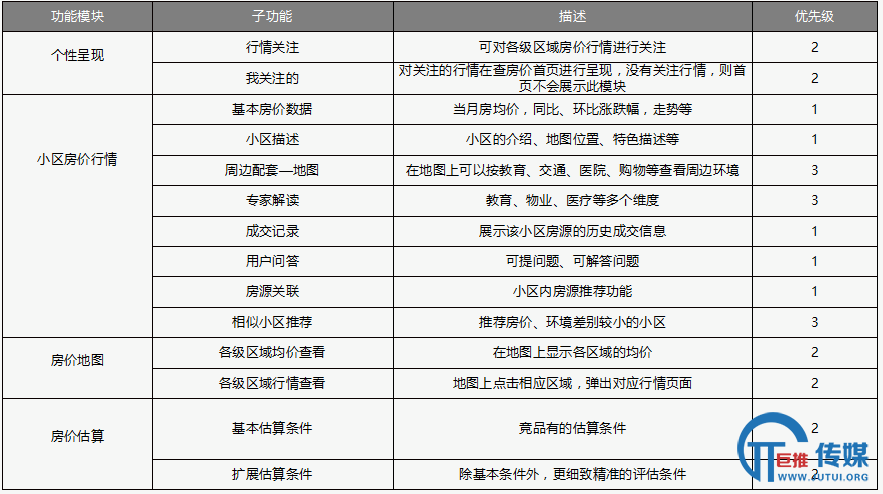 | 功能模块 | 子功能 | 描述 | 优先级 |
|---|---|---|---|
| 个性呈现 | 行情关注 | 可对各级区域房价行情进行关注 | 2 |
| | 我关注的 | 对关注的行情在查房价首页进行呈现，没有关注行情，则首页不会展示此模块 | 2 |
| 小区房价行情 | 基本房价数据 | 当月房均价，同比、环比涨跌幅，走势等 | 1 |
| | 小区描述 | 小区的介绍、地图位置、特色描述等 | 1 |
| | 周边配套—地图 | 在地图上可以按教育、交通、医院、购物等查看周边环境 | 3 |
| | 专家解读 | 教育、物业、医疗等多个维度 | 3 |
| | 成交记录 | 展示该小区房源的历史成交信息 | 1 |
| | 用户问答 | 可提问题、可解答问题 | 1 |
| | 房源关联 | 小区内房源推荐功能 | 1 |
| | 相似小区推荐 | 推荐房价、环境差别较小的小区 | 3 |
| 房价地图 | 各级区域均价查看 | 在地图上显示各区域的均价 | 2 |
| | 各级区域行情查看 | 地图上点击相应区域，弹出对应行情页面 | 2 |
| 房价估算 | 基本估算条件 | 竞品有的估算条件 | 2 |
| | 扩展估算条件 | 除基本条件外，更细致精准的评估条件 | 2 |

巨推 传媒
WWW.JUTUI.ORG